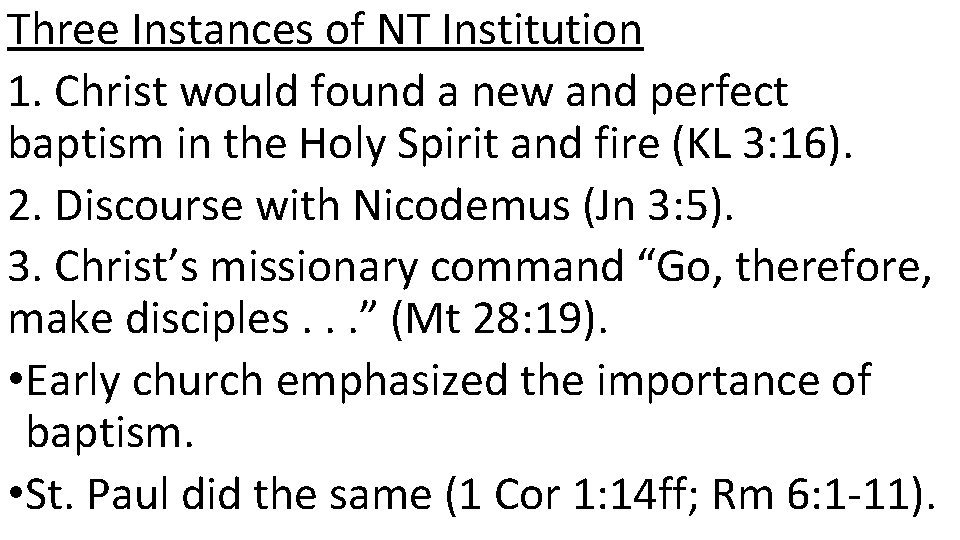 Three Instances of NT Institution

1. Christ would found a new and perfect baptism in the Holy Spirit and fire (KL 3:16).

2. Discourse with Nicodemus (Jn 3:5).

3. Christ's missionary command "Go, therefore, make disciples . . ." (Mt 28:19).

•Early church emphasized the importance of baptism.

•St. Paul did the same (1 Cor 1:14ff; Rm 6:1-11).